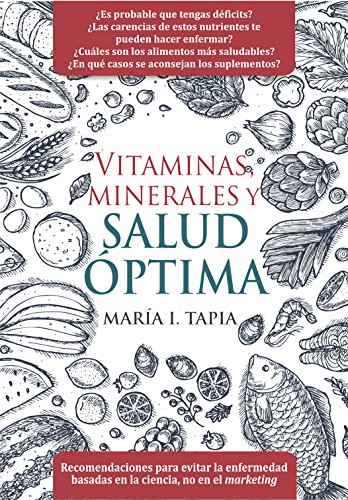 ¿Es probable que tengas déficits?
¿Las carencias de estos nutrientes te pueden hacer enfermar?
¿Cuáles son los alimentos más saludables?
¿En qué casos se aconsejan los suplementos?

VITAMINAS, MINERALES Y
SALUD ÓPTIMA

MARÍA I. TAPIA

Recomendaciones para evitar la enfermedad basadas en la ciencia, no en el marketing